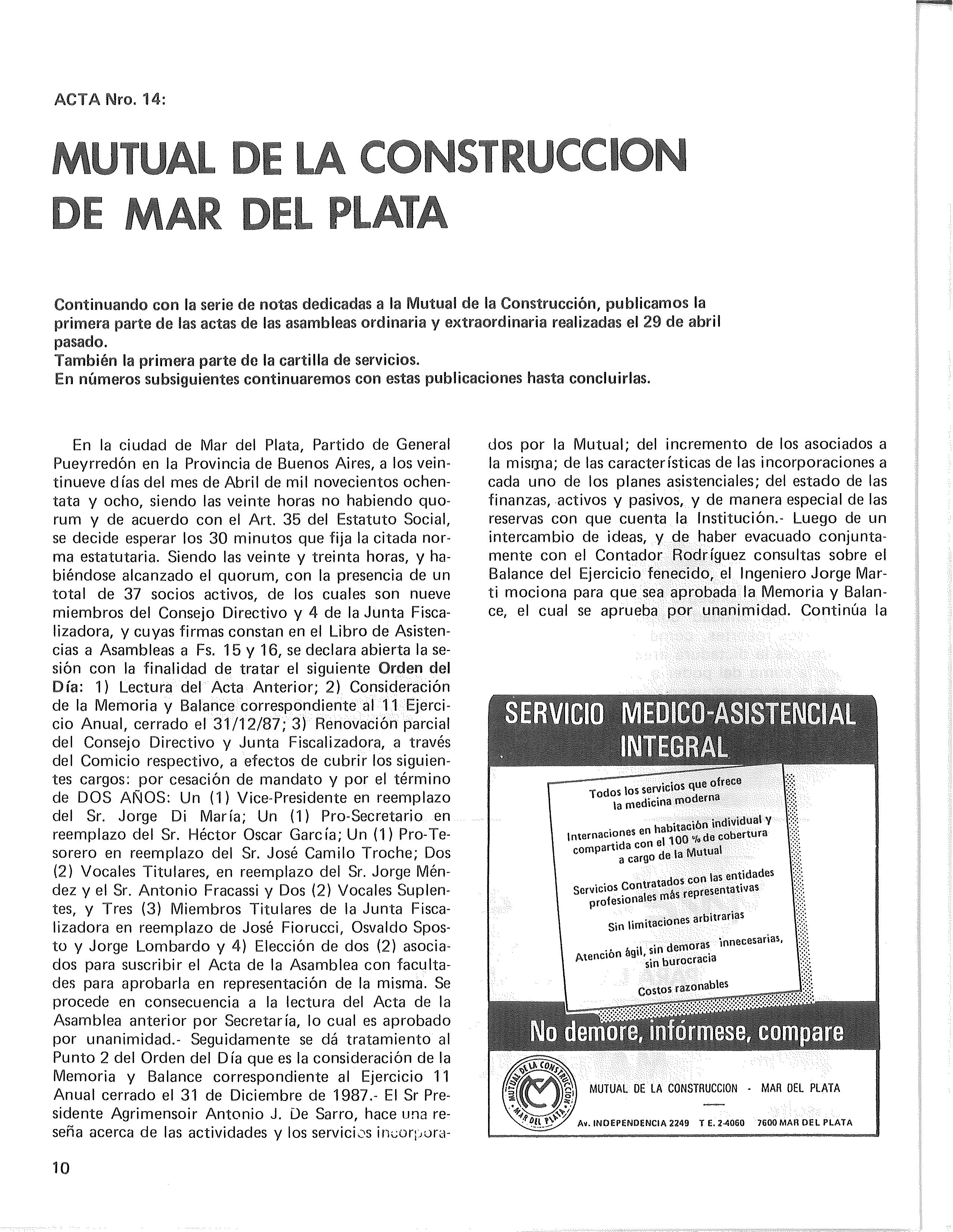 ACTA Nro. 14:

MUTUAL DE LA CONSTRUCCION DE MAR DEL PLATA

Continuando con la serie de notas dedicadas a la Mutual de la Construcción, publicamos la primera parte de las actas de las asambleas ordinaria y extraordinaria realizadas el 29 de abril pasado.
También la primera parte de la cartilla de servicios.
En números subsiguientes continuaremos con estas publicaciones hasta concluirlas.

En la ciudad de Mar del Plata, Partido de General Pueyrredón en la Provincia de Buenos Aires, a los veintinueve días del mes de Abril de mil novecientos ochentata y ocho, siendo las veinte horas no habiendo quorum y de acuerdo con el Art. 35 del Estatuto Social, se decide esperar los 30 minutos que fija la citada norma estatutaria. Siendo las veinte y treinta horas, y habiéndose alcanzado el quorum, con la presencia de un total de 37 socios activos, de los cuales son nueve miembros del Consejo Directivo y 4 de la Junta Fiscalizadora, y cuyas firmas constan en el Libro de Asistencias a Asambleas a Fs. 15 y 16, se declara abierta la sesión con la finalidad de tratar el siguiente Orden del Día: 1) Lectura del Acta Anterior; 2) Consideración de la Memoria y Balance correspondiente al 11 Ejercicio Anual, cerrado el 31/12/87; 3) Renovación parcial del Consejo Directivo y Junta Fiscalizadora, a través del Comicio respectivo, a efectos de cubrir los siguientes cargos: por cesación de mandato y por el término de DOS AÑOS: Un (1) Vice-Presidente en reemplazo del Sr. Jorge Di María; Un (1) Pro-Secretario en reemplazo del Sr. Héctor Oscar García; Un (1) Pro-Tesorero en reemplazo del Sr. José Camilo Troche; Dos (2) Vocales Titulares, en reemplazo del Sr. Jorge Méndez y el Sr. Antonio Fracassi y Dos (2) Vocales Suplentes, y Tres (3) Miembros Titulares de la Junta Fiscalizadora en reemplazo de José Fiorucci, Osvaldo Sposto y Jorge Lombardo y 4) Elección de dos (2) asociados para suscribir el Acta de la Asamblea con facultades para aprobarla en representación de la misma. Se procede en consecuencia a la lectura del Acta de la Asamblea anterior por Secretaría, lo cual es aprobado por unanimidad.- Seguidamente se dá tratamiento al Punto 2 del Orden del Día que es la consideración de la Memoria y Balance correspondiente al Ejercicio 11 Anual cerrado el 31 de Diciembre de 1987.- El Sr Presidente Agrimensoir Antonio J. De Sarro, hace una reseña acerca de las actividades y los servicios incorporados por la Mutual; del incremento de los asociados a la misma; de las características de las incorporaciones a cada uno de los planes asistenciales; del estado de las finanzas, activos y pasivos, y de manera especial de las reservas con que cuenta la Institución.- Luego de un intercambio de ideas, y de haber evacuado conjuntamente con el Contador Rodríguez consultas sobre el Balance del Ejercicio fenecido, el Ingeniero Jorge Marti mociona para que sea aprobada la Memoria y Balance, el cual se aprueba por unanimidad. Continúa la

SERVICIO MEDICO-ASISTENCIAL INTEGRAL

Todos los servicios que ofrece la medicina moderna

Internaciones en habitación individual y compartida con el 100 % de cobertura a cargo de la Mutual

Servicios Contratados con las entidades profesionales más representativas

Sin limitaciones arbitrarias

Atención ágil, sin demoras innecesarias, sin burocracia

Costos razonables

No demore, infórmese, compare

MUTUAL DE LA CONSTRUCCION · MAR DEL PLATA

MUTUAL DE LA CONSTRUCCION - MAR DEL PLATA

Av. INDEPENDENCIA 2249 T E. 2-4060 7600 MAR DEL PLATA

10